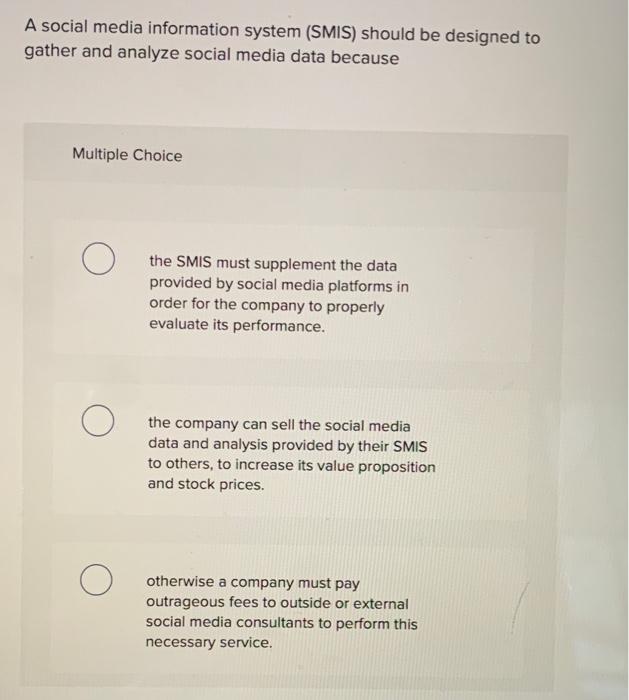 A social media information system (SMIS) should be designed to gather and analyze social media data because

Multiple Choice

the SMIS must supplement the data provided by social media platforms in order for the company to properly evaluate its performance.

the company can sell the social media data and analysis provided by their SMIS to others, to increase its value proposition and stock prices.

otherwise a company must pay outrageous fees to outside or external social media consultants to perform this necessary service.